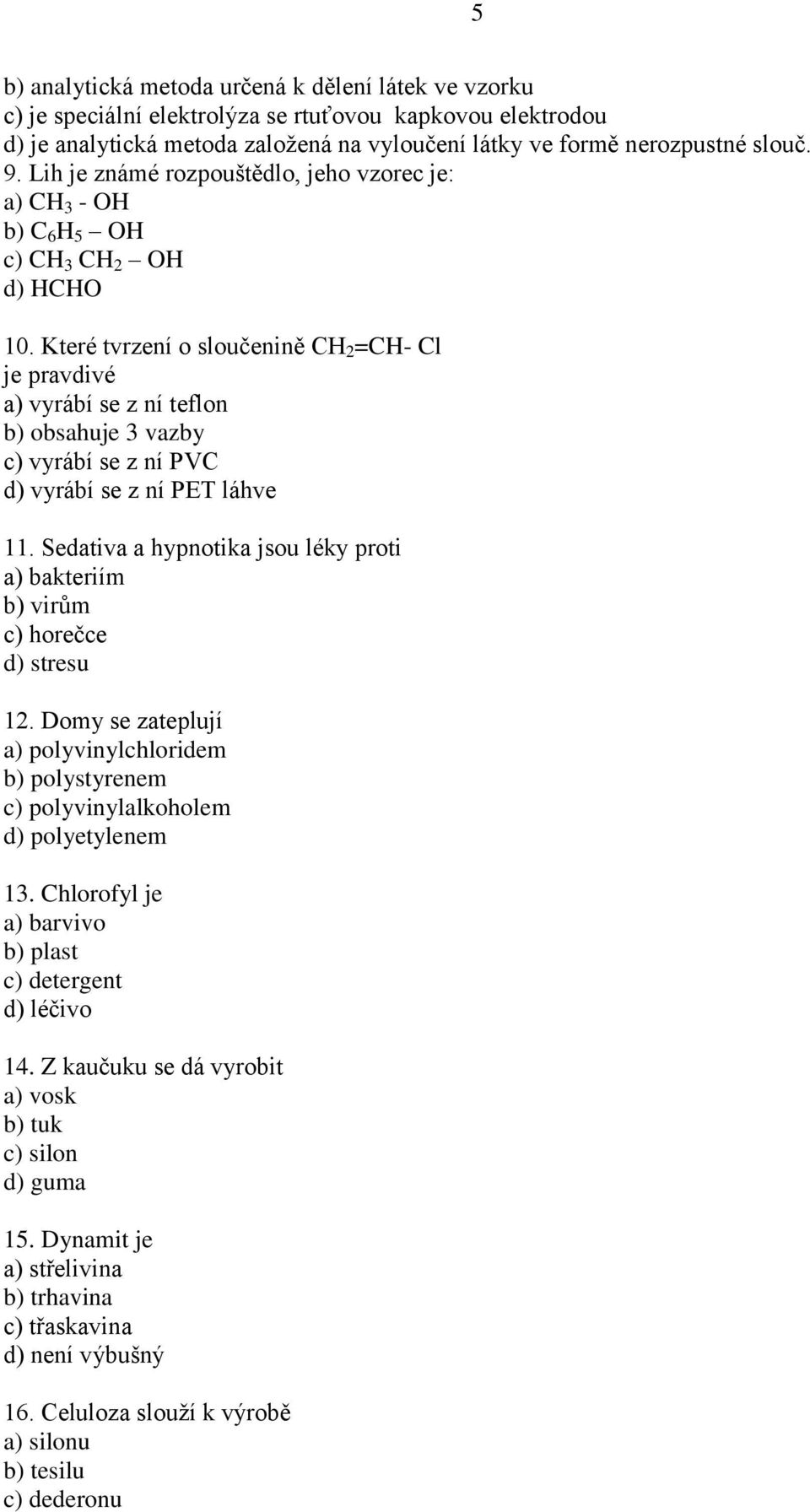 5

b) analytická metoda určená k dělení látek ve vzorku
c) je speciální elektrolýza se rtuťovou kapkovou elektrodou
d) je analytická metoda založená na vyloučení látky ve formě nerozpustné slouč.
9. Lih je známé rozpouštědlo, jeho vzorec je:
a) $CH_3$ - OH
b) $C_6H_5$ – OH
c) $CH_3$ $CH_2$ – OH
d) HCHO

10. Které tvrzení o sloučenině $CH_2$=CH- Cl je pravdivé
a) vyrábí se z ní teflon
b) obsahuje 3 vazby
c) vyrábí se z ní PVC
d) vyrábí se z ní PET láhve

11. Sedativa a hypnotika jsou léky proti
a) bakteriím
b) virům
c) horečce
d) stresu

12. Domy se zateplují
a) polyvinylchloridem
b) polystyrenem
c) polyvinylalkoholem
d) polyetylenem

13. Chlorofyl je
a) barvivo
b) plast
c) detergent
d) léčivo

14. Z kaučuku se dá vyrobit
a) vosk
b) tuk
c) silon
d) guma

15. Dynamit je
a) střelivina
b) trhavina
c) třaskavina
d) není výbušný

16. Celuloza slouží k výrobě
a) silonu
b) tesilu
c) dederonu